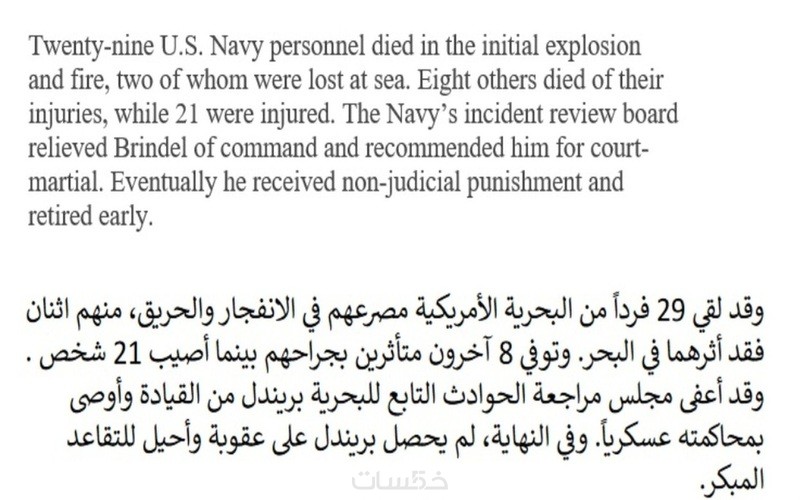 Twenty-nine U.S. Navy personnel died in the initial explosion and fire, two of whom were lost at sea. Eight others died of their injuries, while 21 were injured. The Navy's incident review board relieved Brindel of command and recommended him for court-martial. Eventually he received non-judicial punishment and retired early.

وقد لقي 29 فرداً من البحرية الأمريكية مصرعهم في الانفجار والحريق، منهم اثنان فقد أثرهما في البحر. وتوفي 8 آخرون متأثرين بجراحهم بينما أصيب 21 شخص . وقد أعفى مجلس مراجعة الحوادث التابع للبحرية بريندل من القيادة وأوصى بمحاكمته عسكرياً. وفي النهاية، لم يحصل بريندل على عقوبة وأحيل للتقاعد المبكر.

خمسات